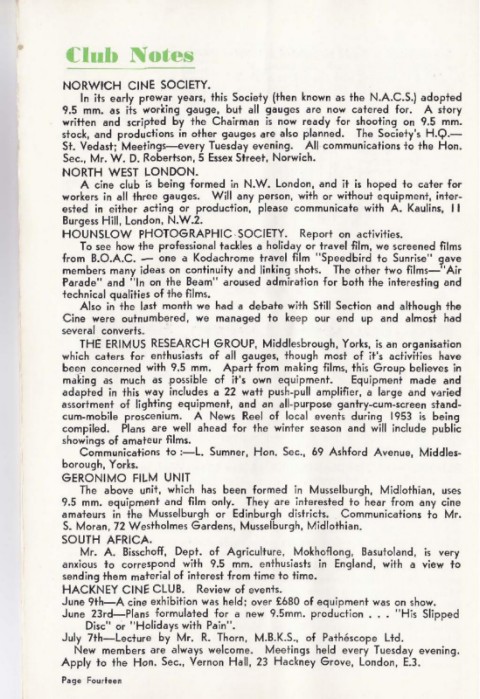 Club Notes

NORWICH CINE SOCIETY.

In its early prewar years, this Society (then known as the N.A.C.S.) adopted 9.5 mm. as its working gauge, but all gauges are now catered for. A story written and scripted by the Chairman is now ready for shooting on 9.5 mm. stock, and productions in other gauges are also planned. The Society's H.Q.—St. Vedast; Meetings—every Tuesday evening. All communications to the Hon. Sec., Mr. W. D. Robertson, 5 Essex Street, Norwich.

NORTH WEST LONDON.

A cine club is being formed in N.W. London, and it is hoped to cater for workers in all three gauges. Will any person, with or without equipment, interested in either acting or production, please communicate with A. Kaulins, 11 Burgess Hill, London, N.W.2.

HOUNSLOW PHOTOGRAPHIC SOCIETY. Report on activities.

To see how the professional tackles a holiday or travel film, we screened films from B.O.A.C. — one a Kodachrome travel film "Speedbird to Sunrise" gave members many ideas on continuity and linking shots. The other two films—"Air Parade" and "In on the Beam" aroused admiration for both the interesting and technical qualities of the films.

Also in the last month we had a debate with Still Section and although the Cine were outnumbered, we managed to keep our end up and almost had several converts.

THE ERIMUS RESEARCH GROUP, Middlesbrough, Yorks, is an organisation which caters for enthusiasts of all gauges, though most of it's activities have been concerned with 9.5 mm. Apart from making films, this Group believes in making as much as possible of it's own equipment. Equipment made and adapted in this way includes a 22 watt push-pull amplifier, a large and varied assortment of lighting equipment, and an all-purpose gantry-cum-screen stand-cum-mobile proscenium. A News Reel of local events during 1953 is being compiled. Plans are well ahead for the winter season and will include public showings of amateur films.

Communications to :—L. Sumner, Hon. Sec., 69 Ashford Avenue, Middlesborough, Yorks.

GERONIMO FILM UNIT

The above unit, which has been formed in Musselburgh, Midlothian, uses 9.5 mm. equipment and film only. They are interested to hear from any cine amateurs in the Musselburgh or Edinburgh districts. Communications to Mr. S. Moran, 72 Westholmes Gardens, Musselburgh, Midlothian.

SOUTH AFRICA.

Mr. A. Bisschoff, Dept. of Agriculture, Mokhoflong, Basutoland, is very anxious to correspond with 9.5 mm. enthusiasts in England, with a view to sending them material of interest from time to time.

HACKNEY CINE CLUB. Review of events.

June 9th—A cine exhibition was held; over £680 of equipment was on show.

June 23rd—Plans formulated for a new 9.5mm. production . . . "His Slipped Disc" or "Holidays with Pain".

July 7th—Lecture by Mr. R. Thorn, M.B.K.S., of Pathéscope Ltd.

New members are always welcome. Meetings held every Tuesday evening. Apply to the Hon. Sec., Vernon Hall, 23 Hackney Grove, London, E.3.

Page Fourteen